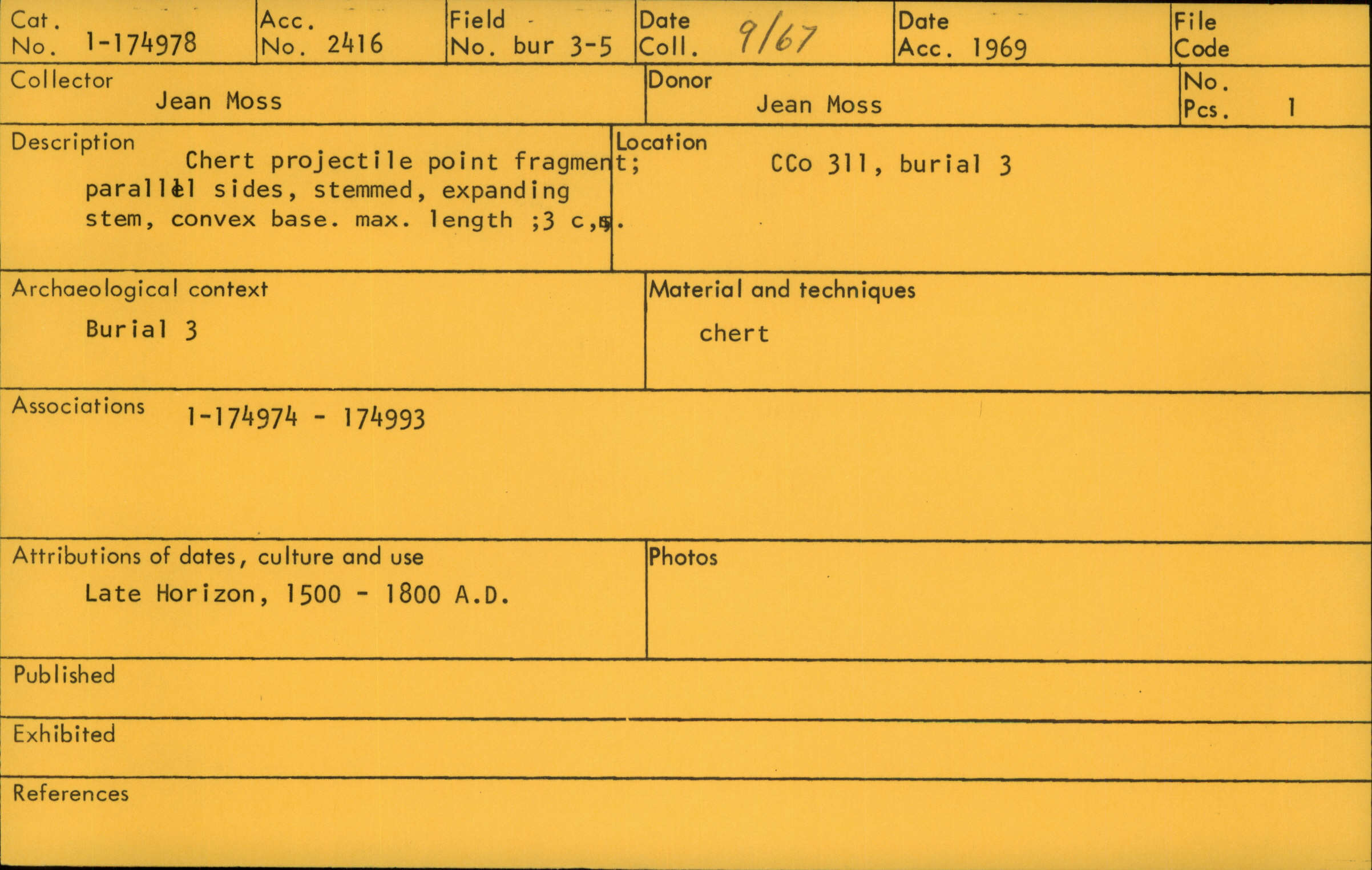 Cat. No. 1-174978

Acc. No. 2416

Field No. bur 3-5

Date Coll. 9/67

Date Acc. 1969

File Code

Collector
Jean Moss

Donor
Jean Moss

No. Pcs. 1

Description
Chert projectile point fragment; parallel sides, stemmed, expanding stem, convex base. max. length ;3 c,m.

Location
CCo 311, burial 3

Archaeological context
Burial 3

Material and techniques
chert

Associations 1-174974 - 174993

Attributions of dates, culture and use
Late Horizon, 1500 - 1800 A.D.

Photos

Published

Exhibited

References